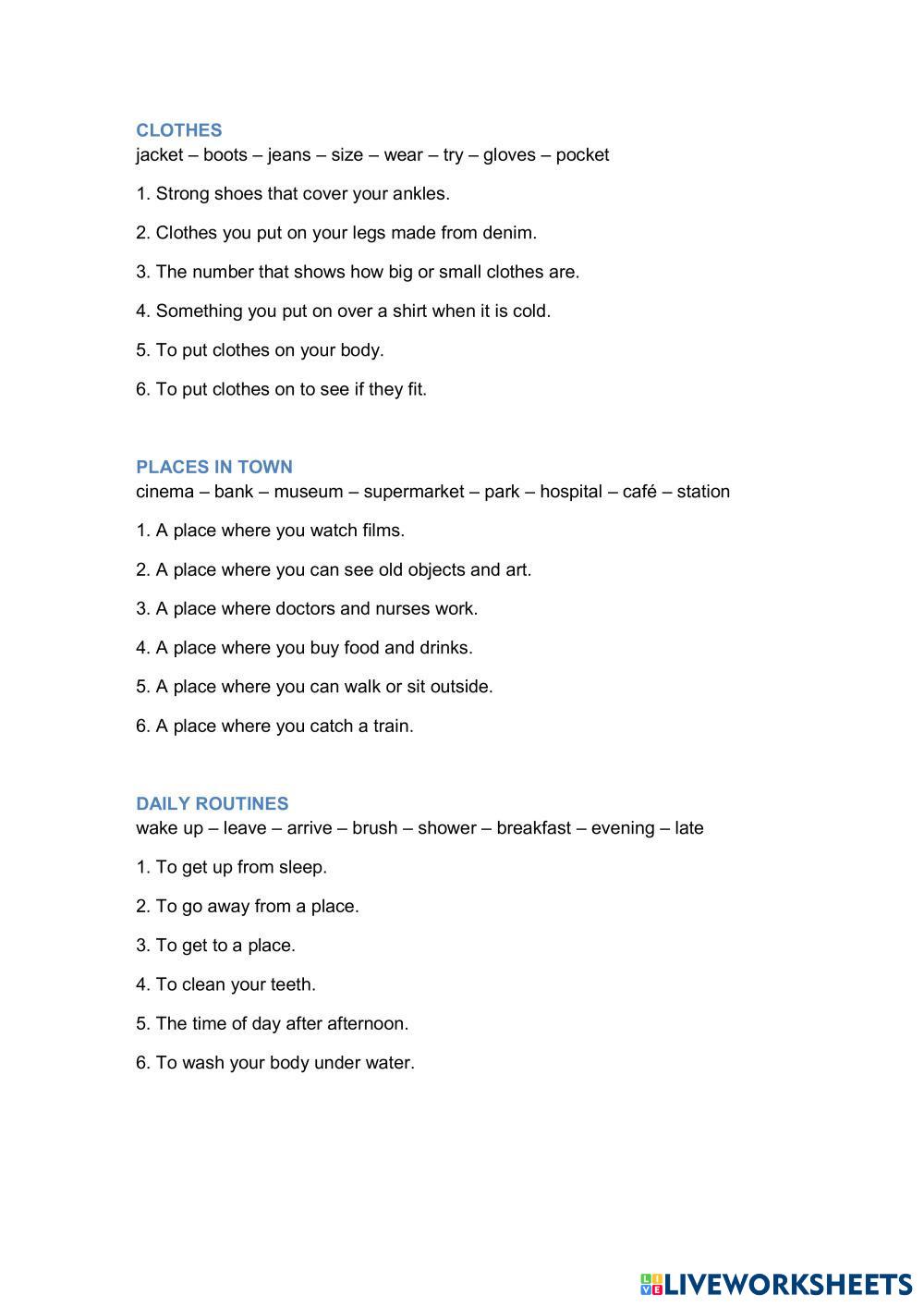 CLOTHES
jacket – boots – jeans – size – wear – try – gloves – pocket

1. Strong shoes that cover your ankles.

2. Clothes you put on your legs made from denim.

3. The number that shows how big or small clothes are.

4. Something you put on over a shirt when it is cold.

5. To put clothes on your body.

6. To put clothes on to see if they fit.

PLACES IN TOWN
cinema – bank – museum – supermarket – park – hospital – café – station

1. A place where you watch films.

2. A place where you can see old objects and art.

3. A place where doctors and nurses work.

4. A place where you buy food and drinks.

5. A place where you can walk or sit outside.

6. A place where you catch a train.

DAILY ROUTINES
wake up – leave – arrive – brush – shower – breakfast – evening – late

1. To get up from sleep.

2. To go away from a place.

3. To get to a place.

4. To clean your teeth.

5. The time of day after afternoon.

6. To wash your body under water.

LIVEWORKSHEETS